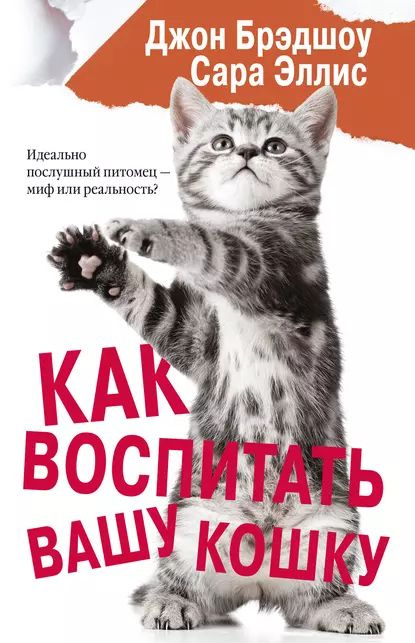 Джон Брэдшоу
Сара Эллис

Идеально послушный питомец — миф или реальность?

КАК ВОСПИТАТЬ ВАШУ КОШКУ